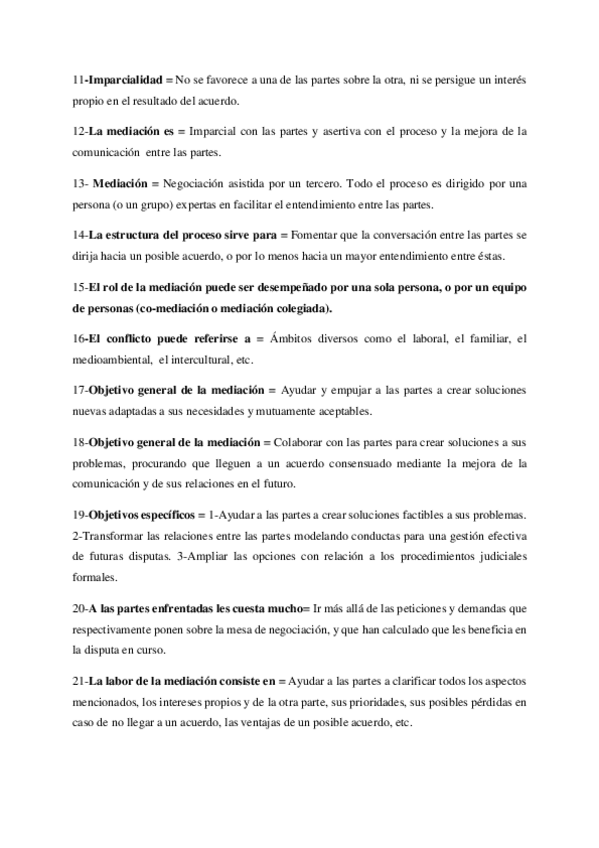 11-Imparcialidad = No se favorece a una de las partes sobre la otra, ni se persigue un interés propio en el resultado del acuerdo.

12-La mediación es = Imparcial con las partes y asertiva con el proceso y la mejora de la comunicación entre las partes.

13- Mediación = Negociación asistida por un tercero. Todo el proceso es dirigido por una persona (o un grupo) expertas en facilitar el entendimiento entre las partes.

14-La estructura del proceso sirve para = Fomentar que la conversación entre las partes se dirija hacia un posible acuerdo, o por lo menos hacia un mayor entendimiento entre éstas.

15-El rol de la mediación puede ser desempeñado por una sola persona, o por un equipo de personas (co-mediación o mediación colegiada).

16-El conflicto puede referirse a = Ámbitos diversos como el laboral, el familiar, el medioambiental, el intercultural, etc.

17-Objetivo general de la mediación = Ayudar y empujar a las partes a crear soluciones nuevas adaptadas a sus necesidades y mutuamente aceptables.

18-Objetivo general de la mediación = Colaborar con las partes para crear soluciones a sus problemas, procurando que lleguen a un acuerdo consensuado mediante la mejora de la comunicación y de sus relaciones en el futuro.

19-Objetivos específicos = 1-Ayudar a las partes a crear soluciones factibles a sus problemas. 2-Transformar las relaciones entre las partes modelando conductas para una gestión efectiva de futuras disputas. 3-Ampliar las opciones con relación a los procedimientos judiciales formales.

20-A las partes enfrentadas les cuesta mucho= Ir más allá de las peticiones y demandas que respectivamente ponen sobre la mesa de negociación, y que han calculado que les beneficia en la disputa en curso.

21-La labor de la mediación consiste en = Ayudar a las partes a clarificar todos los aspectos mencionados, los intereses propios y de la otra parte, sus prioridades, sus posibles pérdidas en caso de no llegar a un acuerdo, las ventajas de un posible acuerdo, etc.